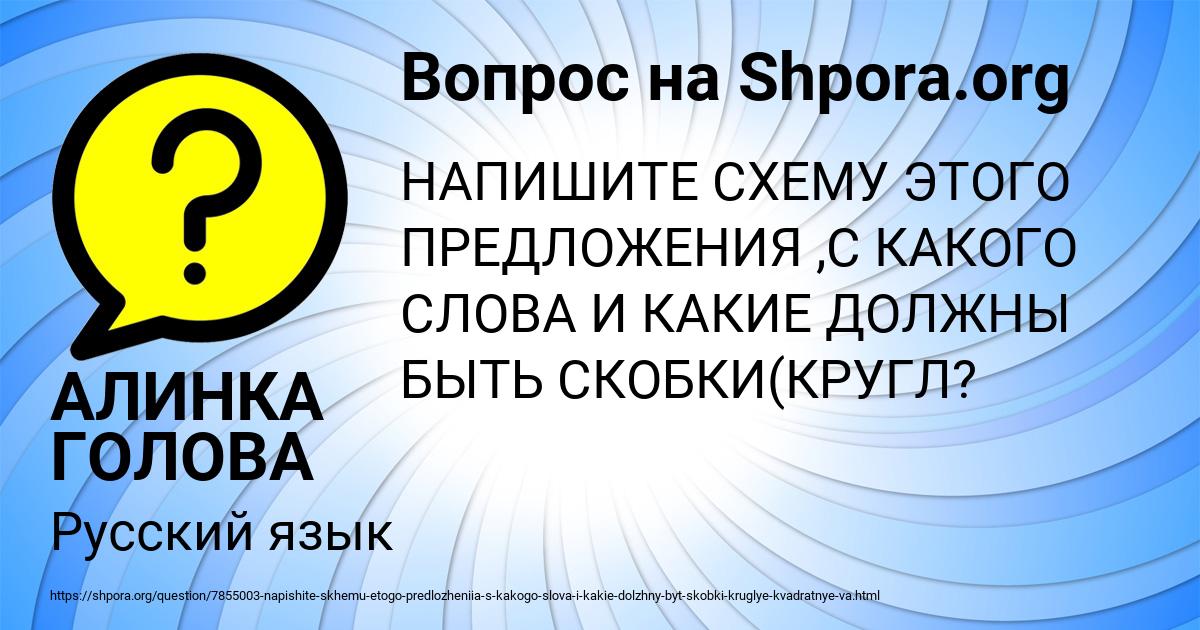 Вопрос на Shpora.org

?

НАПИШИТЕ СХЕМУ ЭТОГО ПРЕДЛОЖЕНИЯ ,С КАКОГО СЛОВА И КАКИЕ ДОЛЖНЫ БЫТЬ СКОБКИ(КРУГЛ?

АЛИНКА ГОЛОВА

Русский язык

https://shpora.org/question/7855003-napishite-skhemu-etogo-predlozheniia-s-kakogo-slova-i-kakie-dolzhny-byt-skobki-kruglye-kvadratnye-va.html